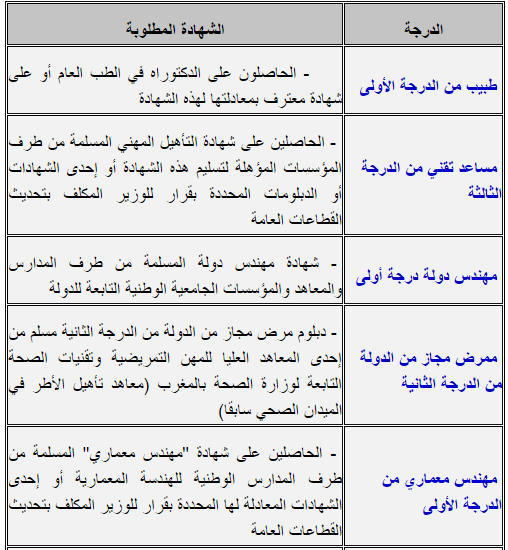 | الدرجة | الشهادة المطلوبة |
|---|---|
| طبيب من الدرجة الأولى | - الحاصلون على الدكتوراه في الطب العام أو على شهادة معترف بمعادلتها لهذه الشهادة |
| مساعد تقني من الدرجة الثالثة | - الحاصلين على شهادة التأهيل المهني المسلمة من طرف المؤسسات المؤهلة لتسليم هذه الشهادة أو إحدى الشهادات أو الدبلومات المحددة بقرار للوزير المكلف بتحديث القطاعات العامة |
| مهندس دولة درجة أولى | - شهادة مهندس دولة المسلمة من طرف المدارس والمعاهد والمؤسسات الجامعية الوطنية التابعة للدولة |
| ممرض مجاز من الدولة من الدرجة الثانية | - دبلوم مرض مجاز من الدولة من الدرجة الثانية مسلم من إحدى المعاهد العليا للمهن التمريضية وتقنيات الصحة التابعة لوزارة الصحة بالمغرب (معاهد تأهيل الأطر في الميدان الصحي سابقا) |
| مهندس معماري من الدرجة الأولى | - الحاصلين على شهادة "مهندس معماري" المسلمة من طرف المدارس الوطنية للهندسة المعمارية أو إحدى الشهادات المعادلة لها المحددة بقرار للوزير المكلف بتحديث القطاعات العامة |